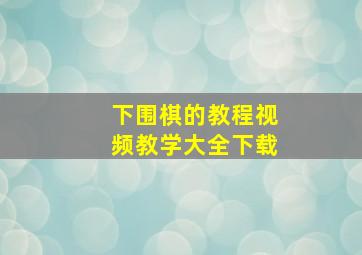 下围棋的教程视频教学大全下载